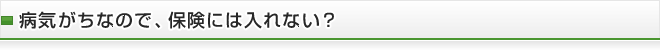 病気がちなので、保険には入れない？